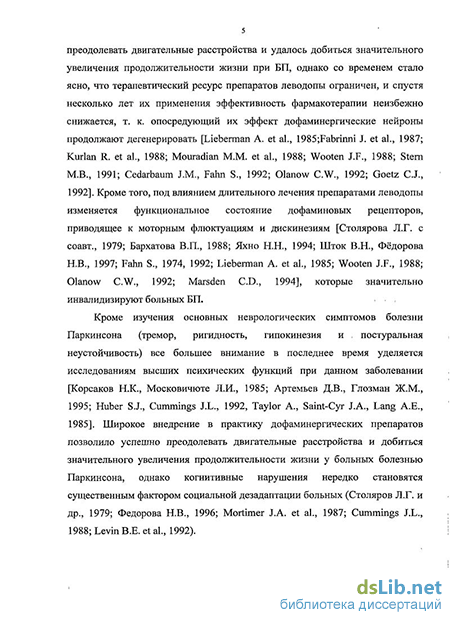 5

преодолевать двигательные расстройства и удалось добиться значительного увеличения продолжительности жизни при БП, однако со временем стало ясно, что терапевтический ресурс препаратов леводопы ограничен, и спустя несколько лет их применения эффективность фармакотерапии неизбежно снижается, т. к. опосредующий их эффект дофаминергические нейроны продолжают дегенерировать [Lieberman A. et al., 1985;Fabrinni J. et al., 1987; Kurlan R. et al., 1988; Mouradian M.M. et al., 1988; Wooten J.F., 1988; Stern M.B., 1991; Cedarbaum J.M., Fahn S., 1992; Olanow C.W., 1992; Goetz C.J., 1992]. Кроме того, под влиянием длительного лечения препаратами леводопы изменяется функциональное состояние дофаминовых рецепторов, приводящее к моторным флюктуациям и дискинезиям [Столярова Л.Г. с соавт., 1979; Бархатова В.П., 1988; Яхно Н.Н., 1994; Шток В.Н., Фёдорова Н.В., 1997; Fahn S., 1974, 1992; Lieberman A. et al., 1985; Wooten J.F., 1988; Olanow C.W., 1992; Marsden C.D., 1994], которые значительно инвалидизируют больных БП.

Кроме изучения основных неврологических симптомов болезни Паркинсона (тремор, ригидность, гипокинезия и постуральная неустойчивость) все большее внимание в последнее время уделяется исследованиям высших психических функций при данном заболевании [Корсаков Н.К., Московичюте Л.И., 1985; Артемьев Д.В., Глозман Ж.М., 1995; Huber S.J., Cummings J.L., 1992, Taylor A., Saint-Cyr J.A., Lang A.E., 1985]. Широкое внедрение в практику дофаминергических препаратов позволило успешно преодолевать двигательные расстройства и добиться значительного увеличения продолжительности жизни у больных болезнью Паркинсона, однако когнитивные нарушения нередко становятся существенным фактором социальной дезадаптации больных (Столяров Л.Г. и др., 1979; Федорова Н.В., 1996; Mortimer J.A. et al., 1987; Cummings J.L., 1988; Levin B.E. et al., 1992).

dsLib.net
библиотека диссертаций